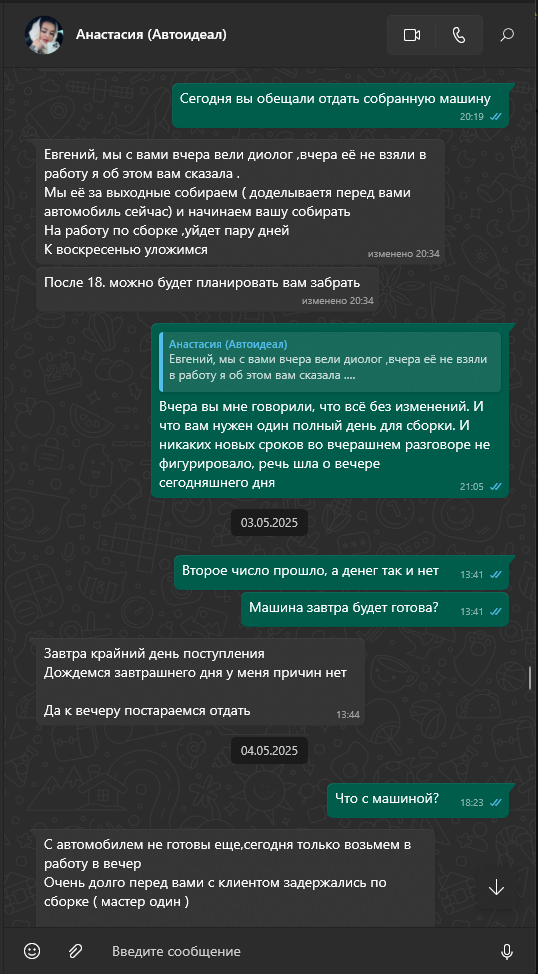 Анастасия (Автоидеал)

Сегодня вы обещали отдать собранную машину
20:19

Евгений, мы с вами вчера вели диолог ,вчера её не взяли в работу я об этом вам сказала .
Мы её за выходные собираем ( доделываетя перед вами автомобиль сейчас) и начинаем вашу собирать
На работу по сборке ,уйдет пару дней
К воскресенью уложимся
изменено 20:34

После 18. можно будет планировать вам забрать
изменено 20:34

Анастасия (Автоидеал)
Евгений, мы с вами вчера вели диолог ,вчера её не взяли в работу я об этом вам сказала ....

Вчера вы мне говорили, что всё без изменений. И что вам нужен один полный день для сборки. И никаких новых сроков во вчерашнем разговоре не фигурировало, речь шла о вечере сегодняшнего дня
21:05

03.05.2025

Второе число прошло, а денег так и нет
13:41

Машина завтра будет готова?
13:41

Завтра крайний день поступления
Дождемся завтрашнего дня у меня причин нет

Да к вечеру постараемся отдать
13:44

04.05.2025

Что с машиной?
18:23

С автомобилем не готовы еще,сегодня только возьмем в работу в вечер
Очень долго перед вами с клиентом задержались по сборке ( мастер один )

Введите сообщение